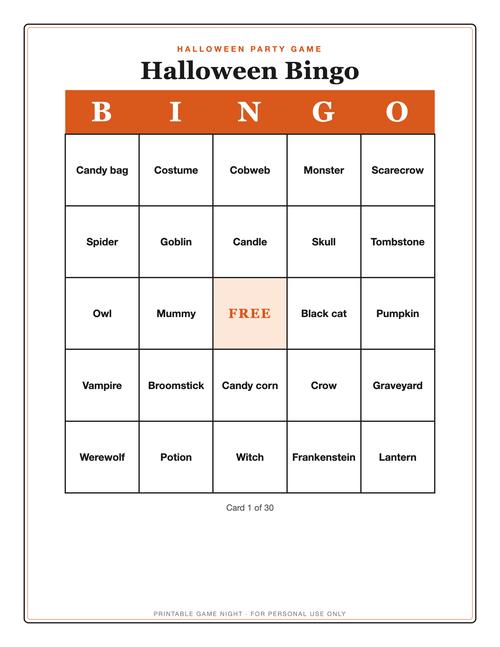 HALLOWEEN PARTY GAME

Halloween Bingo

| B | I | N | G | O |
|---|---|---|---|---|
| Candy bag | Costume | Cobweb | Monster | Scarecrow |
| Spider | Goblin | Candle | Skull | Tombstone |
| Owl | Mummy | FREE | Black cat | Pumpkin |
| Vampire | Broomstick | Candy corn | Crow | Graveyard |
| Werewolf | Potion | Witch | Frankenstein | Lantern |

Card 1 of 30

PRINTABLE GAME NIGHT · FOR PERSONAL USE ONLY